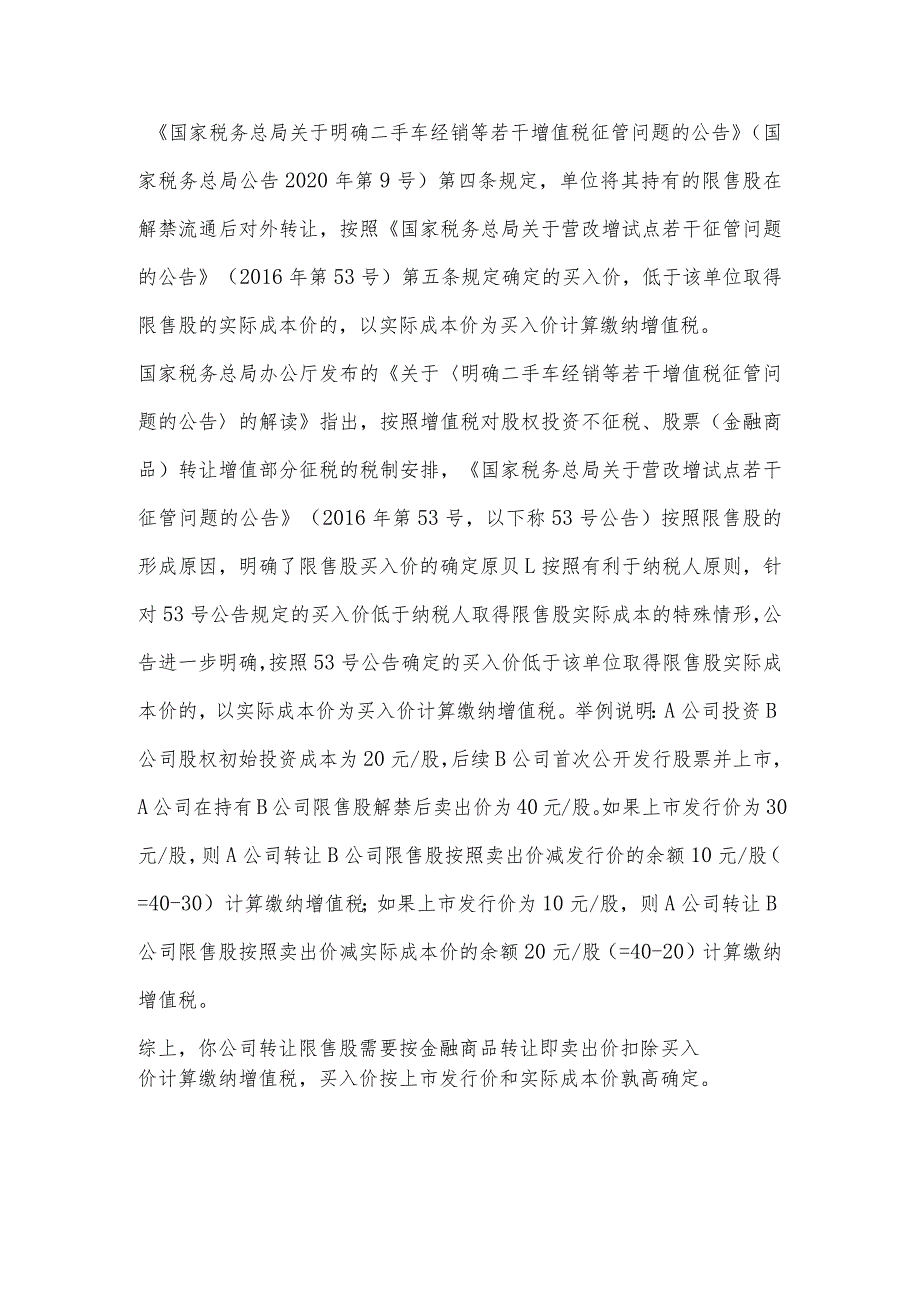 《国家税务总局关于明确二手车经销等若干增值税征管问题的公告》（国家税务总局公告2020年第9号）第四条规定，单位将其持有的限售股在解禁流通后对外转让，按照《国家税务总局关于营改增试点若干征管问题的公告》（2016年第53号）第五条规定确定的买入价，低于该单位取得限售股的实际成本价的，以实际成本价为买入价计算缴纳增值税。

国家税务总局办公厅发布的《关于〈明确二手车经销等若干增值税征管问题的公告〉的解读》指出，按照增值税对股权投资不征税、股票（金融商品）转让增值部分征税的税制安排，《国家税务总局关于营改增试点若干征管问题的公告》（2016年第53号，以下称53号公告）按照限售股的形成原因，明确了限售股买入价的确定原贝L按照有利于纳税人原则，针对53号公告规定的买入价低于纳税人取得限售股实际成本的特殊情形，公告进一步明确，按照53号公告确定的买入价低于该单位取得限售股实际成本价的，以实际成本价为买入价计算缴纳增值税。举例说明：A公司投资B公司股权初始投资成本为20元/股，后续B公司首次公开发行股票并上市，A公司在持有B公司限售股解禁后卖出价为40元/股。如果上市发行价为30元/股，则A公司转让B公司限售股按照卖出价减发行价的余额10元/股（=40-30）计算缴纳增值税；如果上市发行价为10元/股，则A公司转让B公司限售股按照卖出价减实际成本价的余额20元/股（=40-20）计算缴纳增值税。

综上，你公司转让限售股需要按金融商品转让即卖出价扣除买入价计算缴纳增值税，买入价按上市发行价和实际成本价孰高确定。